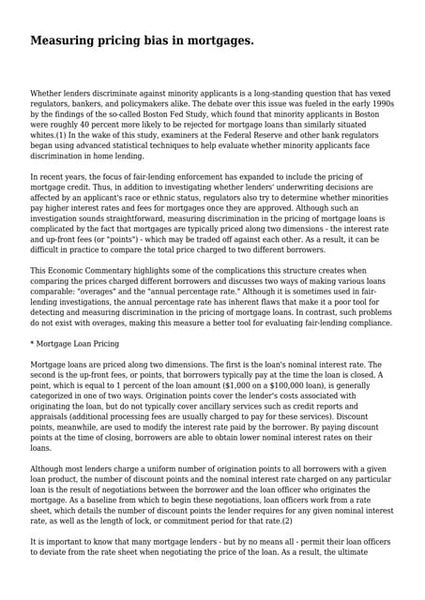 Measuring pricing bias in mortgages.

Whether lenders discriminate against minority applicants is a long-standing question that has vexed regulators, bankers, and policymakers alike. The debate over this issue was fueled in the early 1990s by the findings of the so-called Boston Fed Study, which found that minority applicants in Boston were roughly 40 percent more likely to be rejected for mortgage loans than similarly situated whites.(1) In the wake of this study, examiners at the Federal Reserve and other bank regulators began using advanced statistical techniques to help evaluate whether minority applicants face discrimination in home lending.

In recent years, the focus of fair-lending enforcement has expanded to include the pricing of mortgage credit. Thus, in addition to investigating whether lenders' underwriting decisions are affected by an applicant's race or ethnic status, regulators also try to determine whether minorities pay higher interest rates and fees for mortgages once they are approved. Although such an investigation sounds straightforward, measuring discrimination in the pricing of mortgage loans is complicated by the fact that mortgages are typically priced along two dimensions - the interest rate and up-front fees (or "points") - which may be traded off against each other. As a result, it can be difficult in practice to compare the total price charged to two different borrowers.

This Economic Commentary highlights some of the complications this structure creates when comparing the prices charged different borrowers and discusses two ways of making various loans comparable: "overages" and the "annual percentage rate." Although it is sometimes used in fair-lending investigations, the annual percentage rate has inherent flaws that make it a poor tool for detecting and measuring discrimination in the pricing of mortgage loans. In contrast, such problems do not exist with overages, making this measure a better tool for evaluating fair-lending compliance.

* Mortgage Loan Pricing

Mortgage loans are priced along two dimensions. The first is the loan's nominal interest rate. The second is the up-front fees, or points, that borrowers typically pay at the time the loan is closed. A point, which is equal to 1 percent of the loan amount ($1,000 on a $100,000 loan), is generally categorized in one of two ways. Origination points cover the lender's costs associated with originating the loan, but do not typically cover ancillary services such as credit reports and appraisals (additional processing fees are usually charged to pay for these services). Discount points, meanwhile, are used to modify the interest rate paid by the borrower. By paying discount points at the time of closing, borrowers are able to obtain lower nominal interest rates on their loans.

Although most lenders charge a uniform number of origination points to all borrowers with a given loan product, the number of discount points and the nominal interest rate charged on any particular loan is the result of negotiations between the borrower and the loan officer who originates the mortgage. As a baseline from which to begin these negotiations, loan officers work from a rate sheet, which details the number of discount points the lender requires for any given nominal interest rate, as well as the length of lock, or commitment period for that rate.(2)

It is important to know that many mortgage lenders - but by no means all - permit their loan officers to deviate from the rate sheet when negotiating the price of the loan. As a result, the ultimate